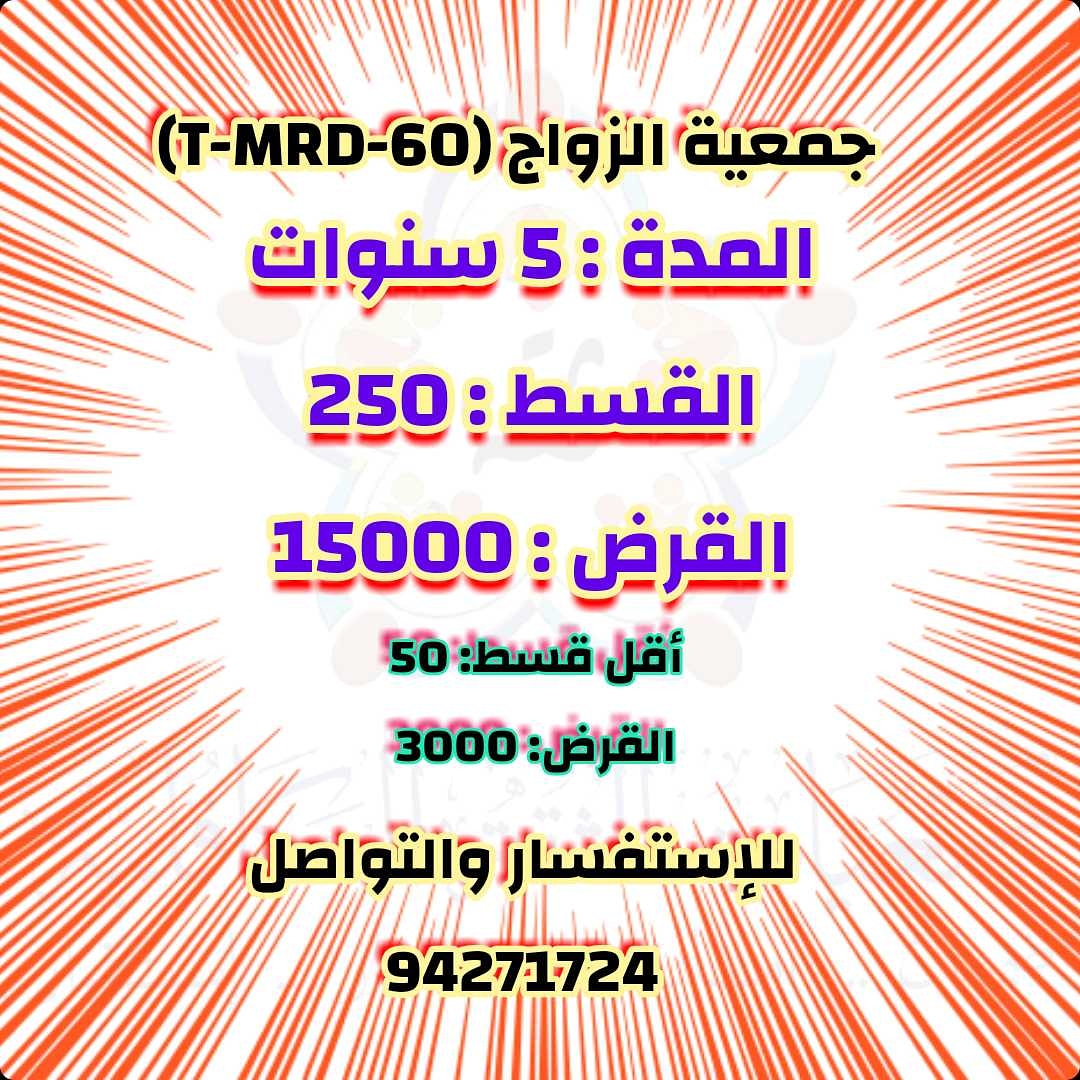 جمعية الزواج (T-MRD-60)

المدة : 5 سنوات

القسط : 250

القرض : 15000

أقل قسط: 50

القرض: 3000

للإستفسار والتواصل

94271724